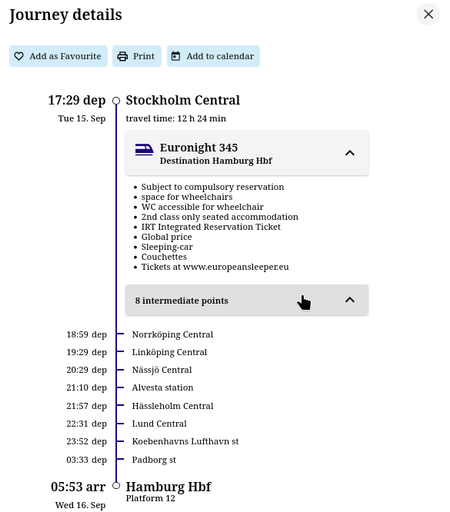 Journey details

Add as Favourite Print Add to calendar

17:29 dep
Tue 15. Sep

Stockholm Central
travel time: 12 h 24 min

Euronight 345
Destination Hamburg Hbf

- Subject to compulsory reservation
- space for wheelchairs
- WC accessible for wheelchair
- 2nd class only seated accommodation
- IRT Integrated Reservation Ticket
- Global price
- Sleeping-car
- Couchettes
- Tickets at www.europeansleeper.eu

8 intermediate points

18:59 dep Norrköping Central
19:29 dep Linköping Central
20:29 dep Nässjö Central
21:10 dep Alvesta station
21:57 dep Hässleholm Central
22:31 dep Lund Central
23:52 dep Koebenhavns Lufthavn st
03:33 dep Padborg st

05:53 arr
Wed 16. Sep

Hamburg Hbf
Platform 12